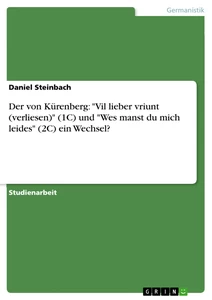 Germanistik

Daniel Steinbach

Der von Kürenberg: "Vil lieber vriunt (verliesen)" (1C) und "Wes manst du mich leides" (2C) ein Wechsel?

Studienarbeit

GRIN